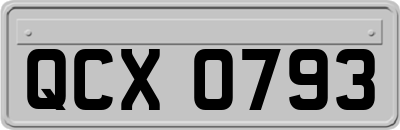 QCX 0793